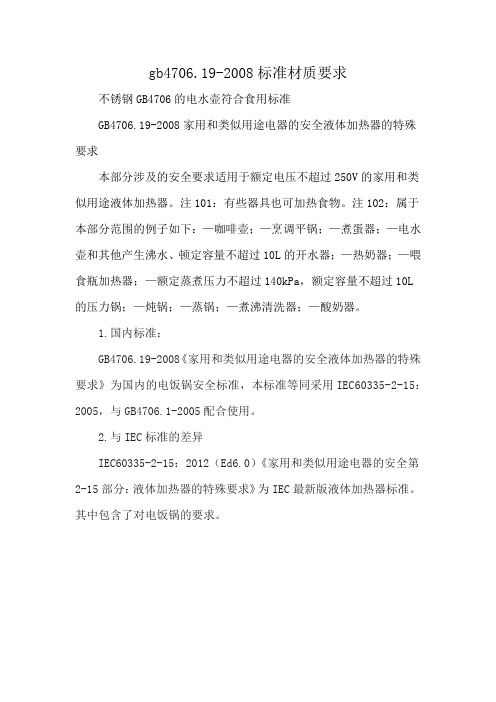 gb4706.19-2008标准材质要求

不锈钢GB4706的电水壶符合食用标准

GB4706.19-2008家用和类似用途电器的安全液体加热器的特殊要求

本部分涉及的安全要求适用于额定电压不超过250V的家用和类似用途液体加热器。注101：有些器具也可加热食物。注102：属于本部分范围的例子如下：—咖啡壶；—烹调平锅；—煮蛋器；—电水壶和其他产生沸水、顿定容量不超过10L的开水器；—热奶器；—喂食瓶加热器；—额定蒸煮压力不超过140kPa，额定容量不超过10L的压力锅；—炖锅；—蒸锅；—煮沸清洗器；—酸奶器。

1.国内标准：

GB4706.19-2008《家用和类似用途电器的安全液体加热器的特殊要求》为国内的电饭锅安全标准，本标准等同采用IEC60335-2-15：2005，与GB4706.1-2005配合使用。

2.与IEC标准的差异

IEC60335-2-15：2012（Ed6.0）《家用和类似用途电器的安全第2-15部分：液体加热器的特殊要求》为IEC最新版液体加热器标准。其中包含了对电饭锅的要求。